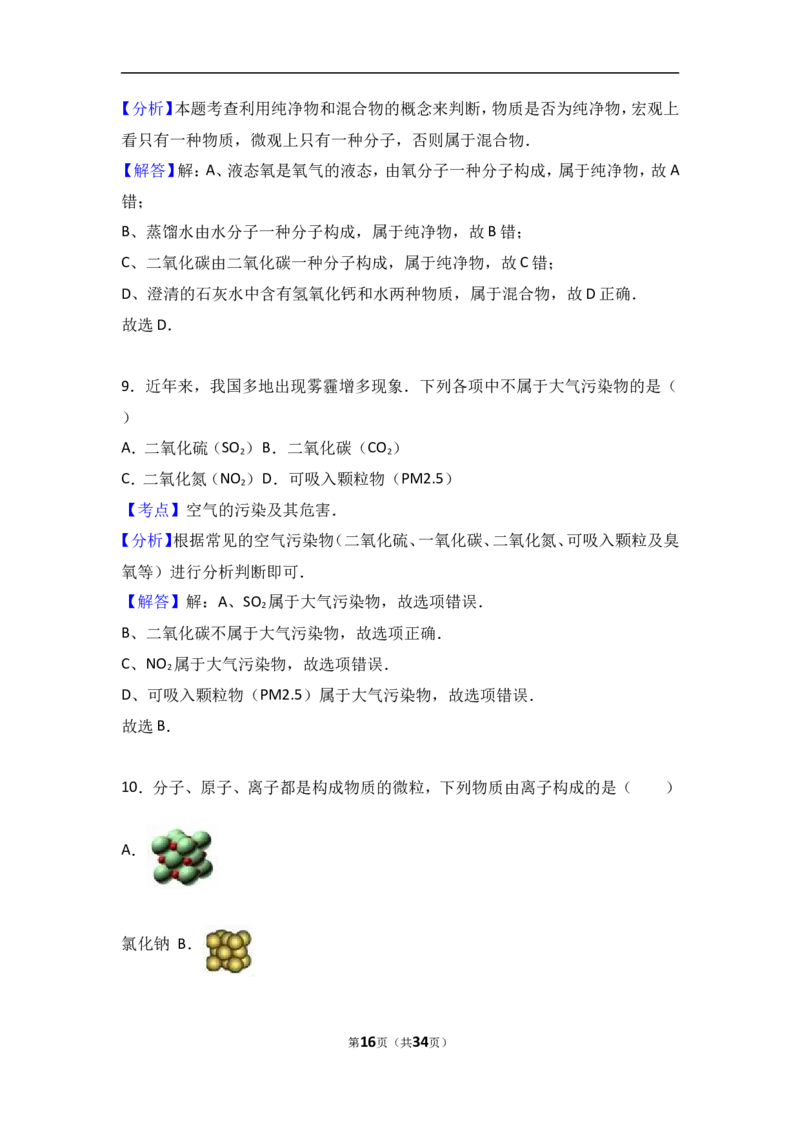 【分析】本题考查利用纯净物和混合物的概念来判断，物质是否为纯净物，宏观上看只有一种物质，微观上只有一种分子，否则属于混合物．

【解答】解：A、液态氧是氧气的液态，由氧分子一种分子构成，属于纯净物，故A错；

B、蒸馏水由水分子一种分子构成，属于纯净物，故B错；

C、二氧化碳由二氧化碳一种分子构成，属于纯净物，故C错；

D、澄清的石灰水中含有氢氧化钙和水两种物质，属于混合物，故D正确．

故选D．

9．近年来，我国多地出现雾霾增多现象．下列各项中不属于大气污染物的是（　）

A．二氧化硫（$SO_2$） B．二氧化碳（$CO_2$）

C．二氧化氮（$NO_2$） D．可吸入颗粒物（PM2.5）

【考点】空气的污染及其危害．

【分析】根据常见的空气污染物（二氧化硫、一氧化碳、二氧化氮、可吸入颗粒及臭氧等）进行分析判断即可．

【解答】解：A、$SO_2$属于大气污染物，故选项错误．

B、二氧化碳不属于大气污染物，故选项正确．

C、$NO_2$属于大气污染物，故选项错误．

D、可吸入颗粒物（PM2.5）属于大气污染物，故选项错误．

故选B．

10．分子、原子、离子都是构成物质的微粒，下列物质由离子构成的是（　　）

A．

氯化钠 B．

第16页（共34页）